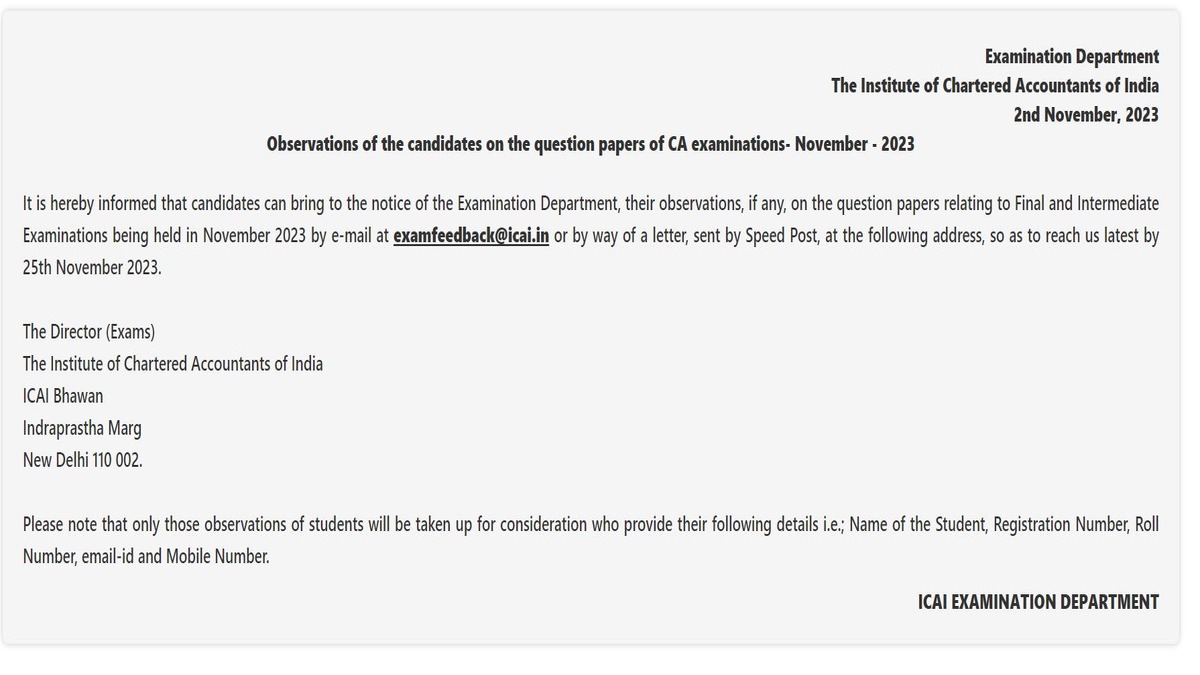 Examination Department
The Institute of Chartered Accountants of India
2nd November, 2023

Observations of the candidates on the question papers of CA examinations- November - 2023

It is hereby informed that candidates can bring to the notice of the Examination Department, their observations, if any, on the question papers relating to Final and Intermediate Examinations being held in November 2023 by e-mail at examfeedback@icai.in or by way of a letter, sent by Speed Post, at the following address, so as to reach us latest by 25th November 2023.

The Director (Exams)
The Institute of Chartered Accountants of India
ICAI Bhawan
Indraprastha Marg
New Delhi 110 002.

Please note that only those observations of students will be taken up for consideration who provide their following details i.e.; Name of the Student, Registration Number, Roll Number, email-id and Mobile Number.

ICAI EXAMINATION DEPARTMENT